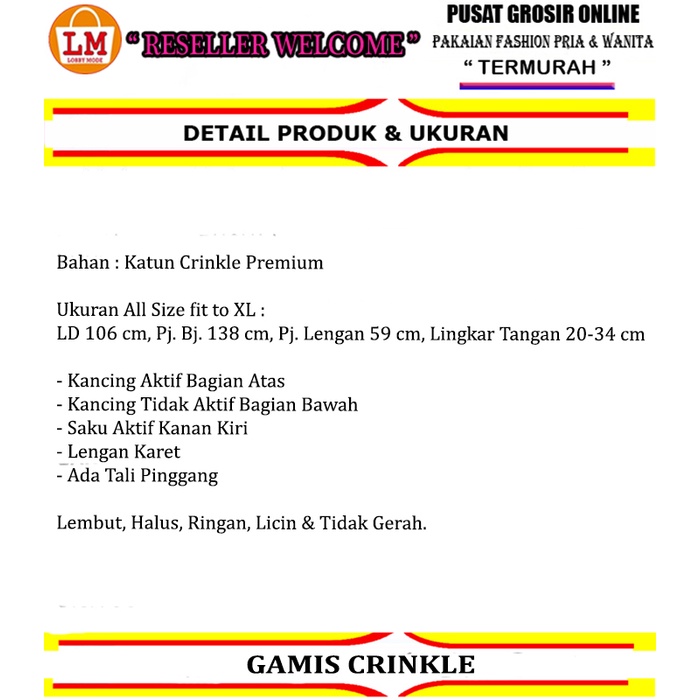 LM
LOBBY MODE

" RESELLER WELCOME "

PUSAT GROSIR ONLINE
PAKAIAN FASHION PRIA & WANITA
" TERMURAH "

DETAIL PRODUK & UKURAN

Bahan : Katun Crinkle Premium

Ukuran All Size fit to XL :
LD 106 cm, Pj. Bj. 138 cm, Pj. Lengan 59 cm, Lingkar Tangan 20-34 cm

- Kancing Aktif Bagian Atas
- Kancing Tidak Aktif Bagian Bawah
- Saku Aktif Kanan Kiri
- Lengan Karet
- Ada Tali Pinggang

Lembut, Halus, Ringan, Licin & Tidak Gerah.

GAMIS CRINKLE